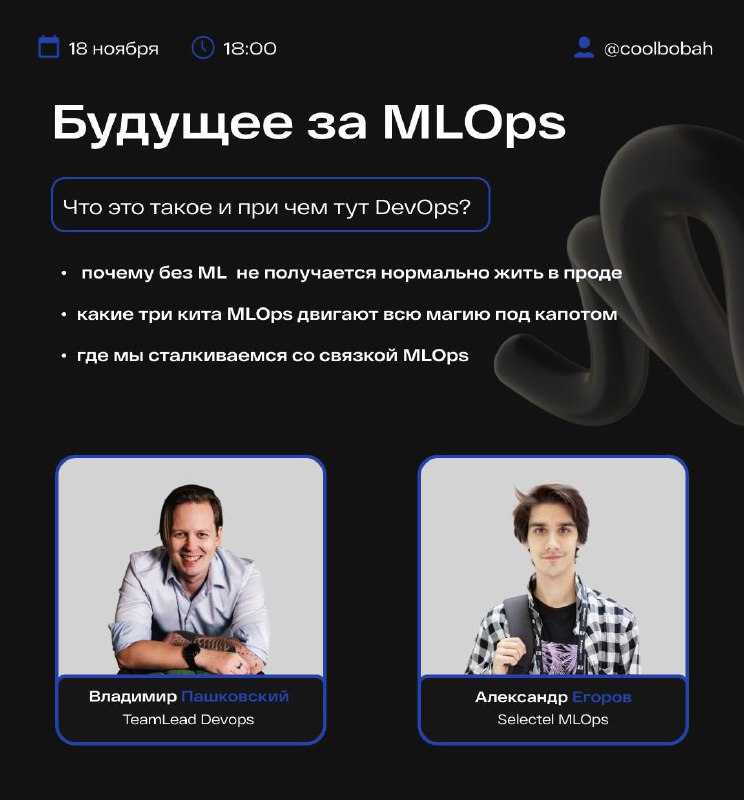 18 ноября 18:00 @coolbobah

Будущее за MLOps

Что это такое и при чем тут DevOps?

• почему без ML не получается нормально жить в проде
• какие три кита MLOps двигают всю магию под капотом
• где мы сталкиваемся со связкой MLOps

Владимир Пашковский
TeamLead Devops

Александр Егоров
Selectel MLOps